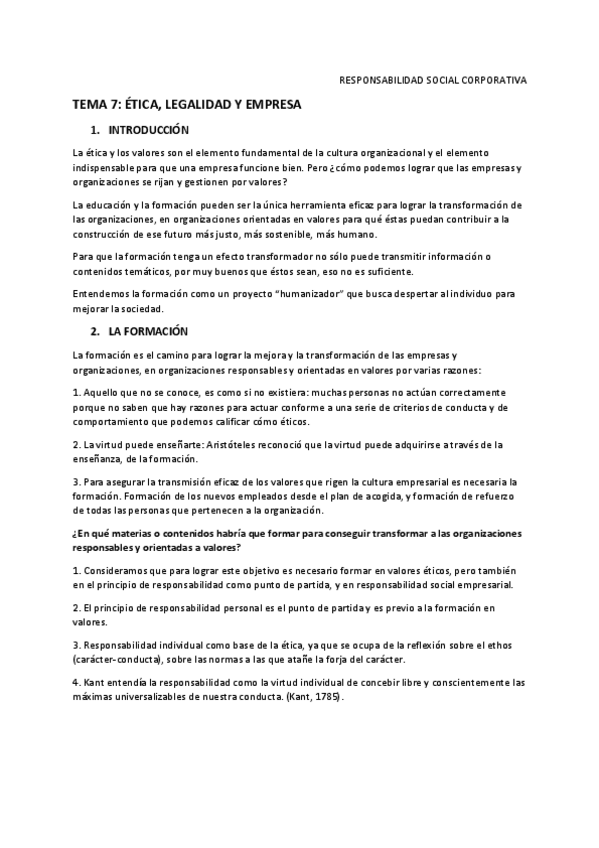 RESPONSABILIDAD SOCIAL CORPORATIVA

TEMA 7: ÉTICA, LEGALIDAD Y EMPRESA

1. INTRODUCCIÓN

La ética y los valores son el elemento fundamental de la cultura organizacional y el elemento indispensable para que una empresa funcione bien. Pero ¿cómo podemos lograr que las empresas y organizaciones se rijan y gestionen por valores?

La educación y la formación pueden ser la única herramienta eficaz para lograr la transformación de las organizaciones, en organizaciones orientadas en valores para qué éstas puedan contribuir a la construcción de ese futuro más justo, más sostenible, más humano.

Para que la formación tenga un efecto transformador no sólo puede transmitir información o contenidos temáticos, por muy buenos que éstos sean, eso no es suficiente.

Entendemos la formación como un proyecto "humanizador" que busca despertar al individuo para mejorar la sociedad.

2. LA FORMACIÓN

La formación es el camino para lograr la mejora y la transformación de las empresas y organizaciones, en organizaciones responsables y orientadas en valores por varias razones:

1. Aquello que no se conoce, es como si no existiera: muchas personas no actúan correctamente porque no saben que hay razones para actuar conforme a una serie de criterios de conducta y de comportamiento que podemos calificar cómo éticos.

2. La virtud puede enseñarte: Aristóteles reconoció que la virtud puede adquirirse a través de la enseñanza, de la formación.

3. Para asegurar la transmisión eficaz de los valores que rigen la cultura empresarial es necesaria la formación. Formación de los nuevos empleados desde el plan de acogida, y formación de refuerzo de todas las personas que pertenecen a la organización.

¿En qué materias o contenidos habría que formar para conseguir transformar a las organizaciones responsables y orientadas a valores?

1. Consideramos que para lograr este objetivo es necesario formar en valores éticos, pero también en el principio de responsabilidad como punto de partida, y en responsabilidad social empresarial.

2. El principio de responsabilidad personal es el punto de partida y es previo a la formación en valores.

3. Responsabilidad individual como base de la ética, ya que se ocupa de la reflexión sobre el ethos (carácter-conducta), sobre las normas a las que atañe la forja del carácter.

4. Kant entendía la responsabilidad como la virtud individual de concebir libre y conscientemente las máximas universalizables de nuestra conducta. (Kant, 1785).